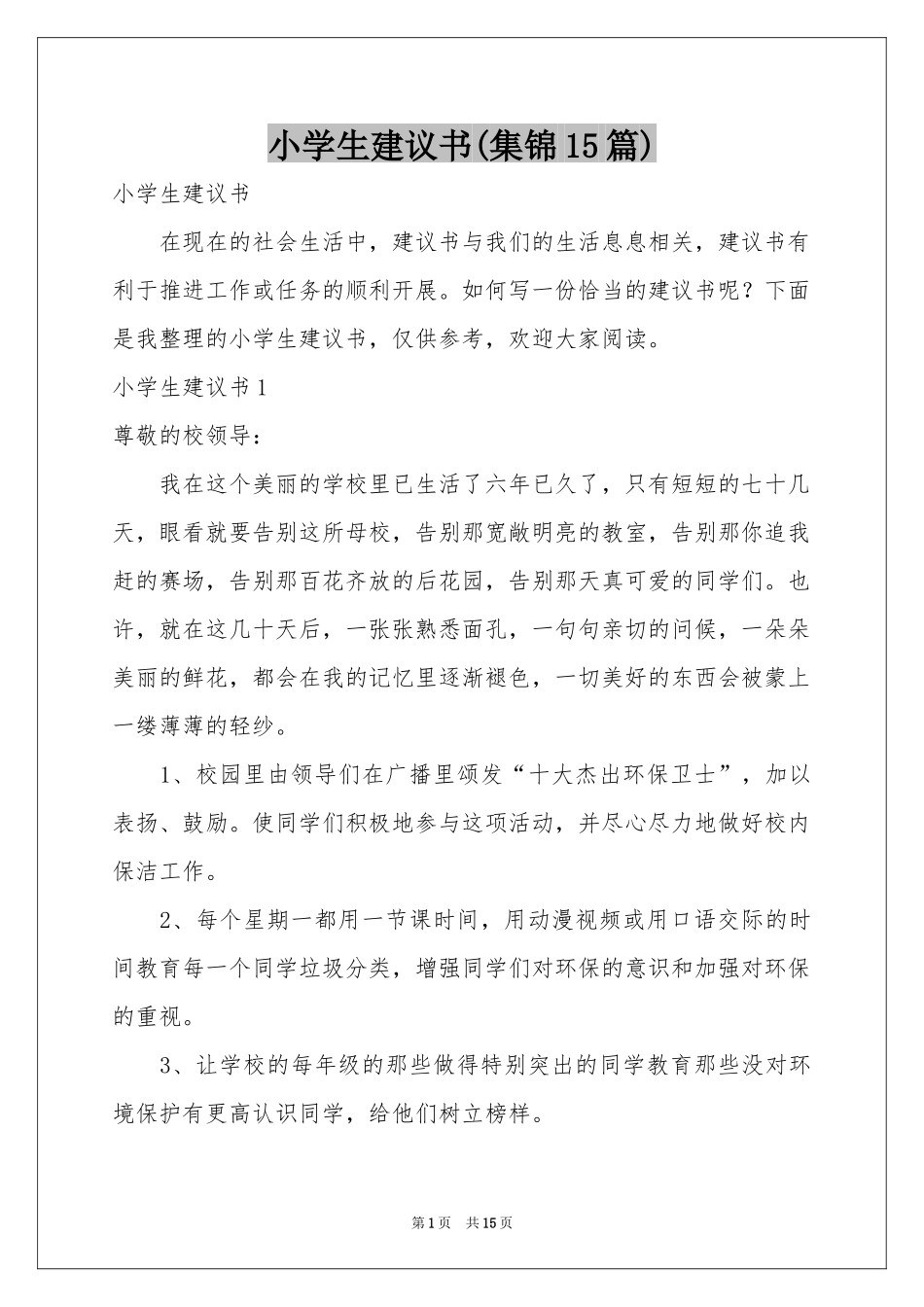 小学生建议书(集锦15篇)

小学生建议书

在现在的社会生活中，建议书与我们的生活息息相关，建议书有利于推进工作或任务的顺利开展。如何写一份恰当的建议书呢？下面是我整理的小学生建议书，仅供参考，欢迎大家阅读。

小学生建议书1

尊敬的校领导：

我在这个美丽的学校里已生活了六年已久了，只有短短的七十几天，眼看就要告别这所母校，告别那宽敞明亮的教室，告别那你追我赶的赛场，告别那百花齐放的后花园，告别那天真可爱的同学们。也许，就在这几十天后，一张张熟悉面孔，一句句亲切的问候，一朵朵美丽的鲜花，都会在我的记忆里逐渐褪色，一切美好的东西会被蒙上一缕薄薄的轻纱。

1、校园里由领导们在广播里颁发“十大杰出环保卫士”，加以表扬、鼓励。使同学们积极地参与这项活动，并尽心尽力地做好校内保洁工作。

2、每个星期一都用一节课时间，用动漫视频或用口语交际的时间教育每一个同学垃圾分类，增强同学们对环保的意识和加强对环保的重视。

3、让学校的每年级的那些做得特别突出的同学教育那些没对环境保护有更高认识同学，给他们树立榜样。

第1页 共15页